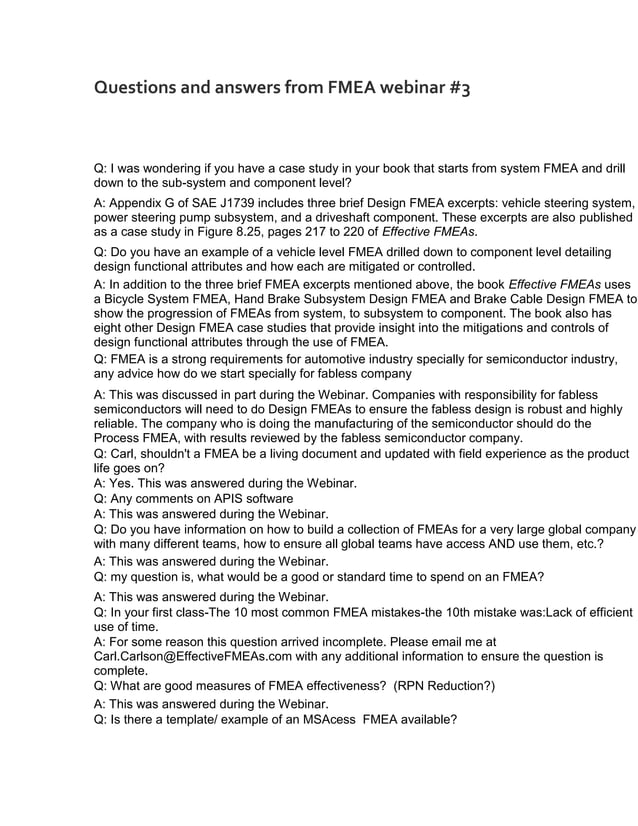 Questions and answers from FMEA webinar #3

Q: I was wondering if you have a case study in your book that starts from system FMEA and drill down to the sub-system and component level?

A: Appendix G of SAE J1739 includes three brief Design FMEA excerpts: vehicle steering system, power steering pump subsystem, and a driveshaft component. These excerpts are also published as a case study in Figure 8.25, pages 217 to 220 of Effective FMEAs.

Q: Do you have an example of a vehicle level FMEA drilled down to component level detailing design functional attributes and how each are mitigated or controlled.

A: In addition to the three brief FMEA excerpts mentioned above, the book Effective FMEAs uses a Bicycle System FMEA, Hand Brake Subsystem Design FMEA and Brake Cable Design FMEA to show the progression of FMEAs from system, to subsystem to component. The book also has eight other Design FMEA case studies that provide insight into the mitigations and controls of design functional attributes through the use of FMEA.
Q: FMEA is a strong requirements for automotive industry specially for semiconductor industry, any advice how do we start specially for fabless company

A: This was discussed in part during the Webinar. Companies with responsibility for fabless semiconductors will need to do Design FMEAs to ensure the fabless design is robust and highly reliable. The company who is doing the manufacturing of the semiconductor should do the Process FMEA, with results reviewed by the fabless semiconductor company.
Q: Carl, shouldn't a FMEA be a living document and updated with field experience as the product life goes on?
A: Yes. This was answered during the Webinar.
Q: Any comments on APIS software
A: This was answered during the Webinar.
Q: Do you have information on how to build a collection of FMEAs for a very large global company with many different teams, how to ensure all global teams have access AND use them, etc.?
A: This was answered during the Webinar.
Q: my question is, what would be a good or standard time to spend on an FMEA?

A: This was answered during the Webinar.
Q: In your first class-The 10 most common FMEA mistakes-the 10th mistake was:Lack of efficient use of time.
A: For some reason this question arrived incomplete. Please email me at Carl.Carlson@EffectiveFMEAs.com with any additional information to ensure the question is complete.
Q: What are good measures of FMEA effectiveness? (RPN Reduction?)
A: This was answered during the Webinar.
Q: Is there a template/ example of an MSAcess FMEA available?